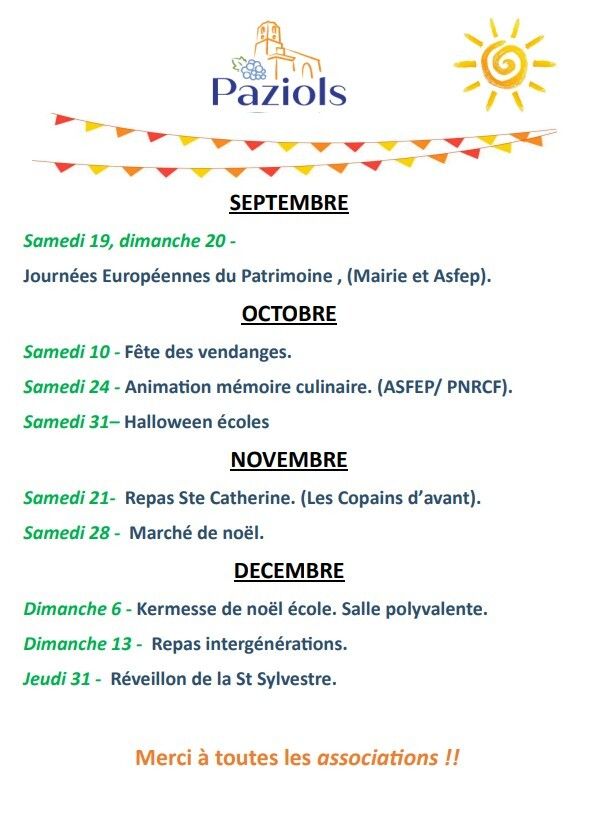 Paziols

SEPTEMBRE

Samedi 19, dimanche 20 -

Journées Européennes du Patrimoine , (Mairie et Asfep).

OCTOBRE

Samedi 10 - Fête des vendanges.

Samedi 24 - Animation mémoire culinaire. (ASFEP/ PNRCF).

Samedi 31– Halloween écoles

NOVEMBRE

Samedi 21- Repas Ste Catherine. (Les Copains d'avant).

Samedi 28 - Marché de noël.

DECEMBRE

Dimanche 6 - Kermesse de noël école. Salle polyvalente.

Dimanche 13 - Repas intergénérations.

Jeudi 31 - Réveillon de la St Sylvestre.

Merci à toutes les associations !!